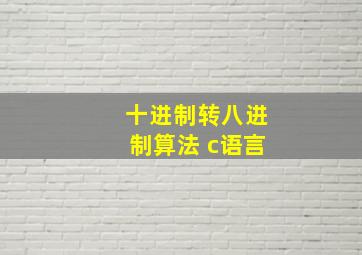 十进制转八进制算法 c语言